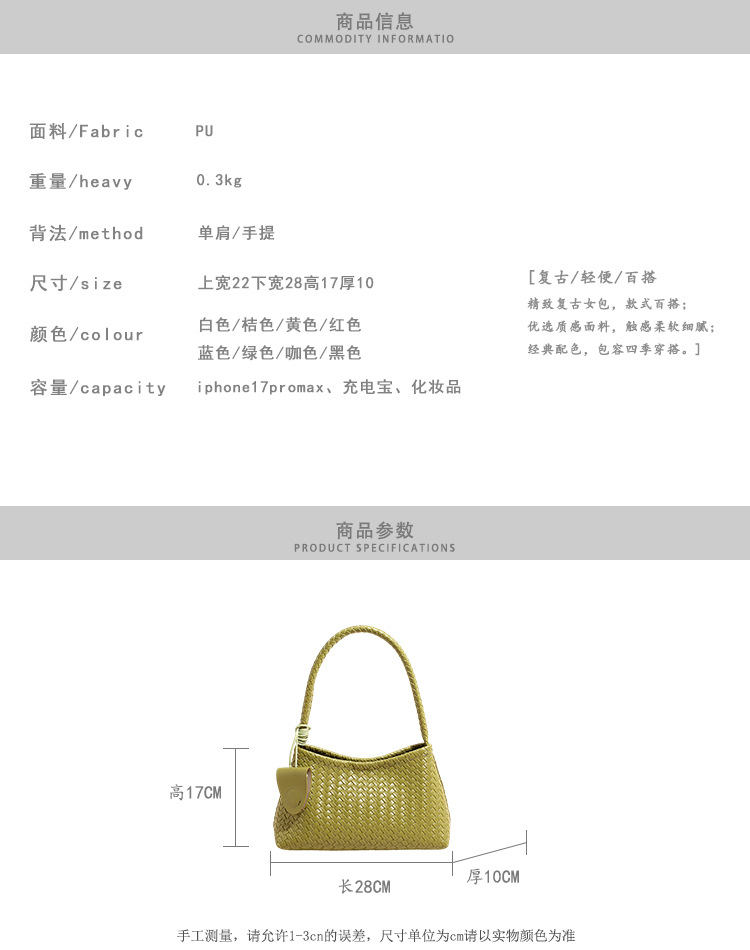 商品信息
COMMODITY INFORMATIO

面料/Fabric PU

重量/heavy 0.3kg

背法/method 单肩/手提

尺寸/size 上宽22下宽28高17厚10

颜色/colour 白色/桔色/黄色/红色
蓝色/绿色/咖色/黑色

容量/capacity iphone17promax、充电宝、化妆品

[复古/轻便/百搭
精致复古女包，款式百搭；
优选质感面料，触感柔软细腻；
经典配色，包容四季穿搭。]

商品参数
PRODUCT SPECIFICATIONS

高17CM

长28CM

厚10CM

手工测量，请允许1-3cn的误差，尺寸单位为cm请以实物颜色为准